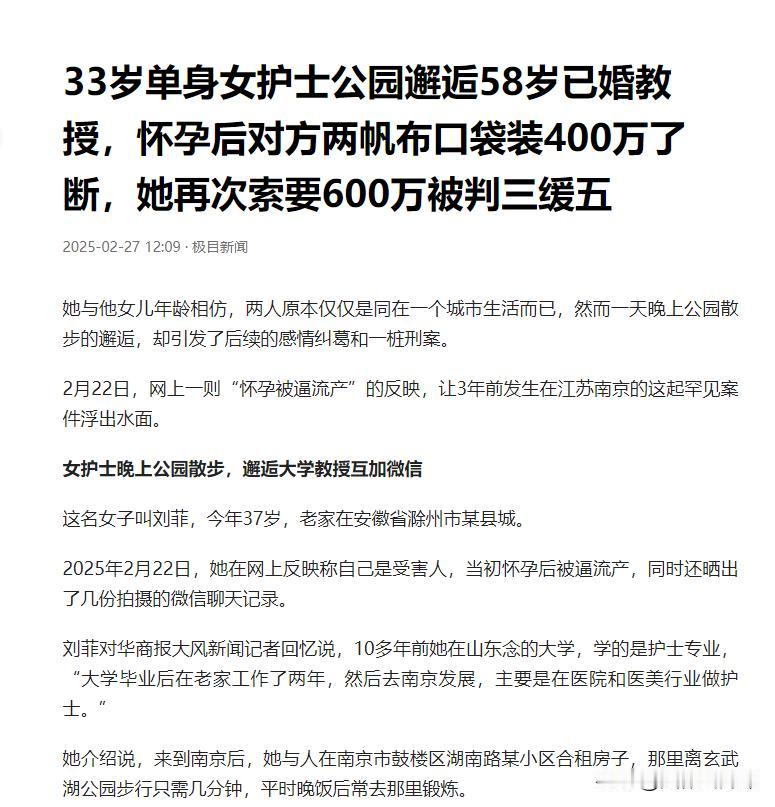 33岁单身女护士公园邂逅58岁已婚教授，怀孕后对方两帆布口袋装400万了断，她再次索要600万被判三缓五

2025-02-27 12:09 · 极目新闻

她与他女儿年龄相仿，两人原本仅仅是同在一个城市生活而已，然而一天晚上公园散步的邂逅，却引发了后续的感情纠葛和一桩刑案。

2月22日，网上一则“怀孕被逼流产”的反映，让3年前发生在江苏南京的这起罕见案件浮出水面。

女护士晚上公园散步，邂逅大学教授互加微信

这名女子叫刘菲，今年37岁，老家在安徽省滁州市某县城。

2025年2月22日，她在网上反映称自己是受害人，当初怀孕后被逼流产，同时还晒出了几份拍摄的微信聊天记录。

刘菲对华商报大风新闻记者回忆说，10多年前她在山东念的大学，学的是护士专业，“大学毕业后在老家工作了两年，然后去南京发展，主要是在医院和医美行业做护士。”

她介绍说，来到南京后，她与人在南京市鼓楼区湖南路某小区合租房子，那里离玄武湖公园步行只需几分钟，平时晚饭后常去那里锻炼。